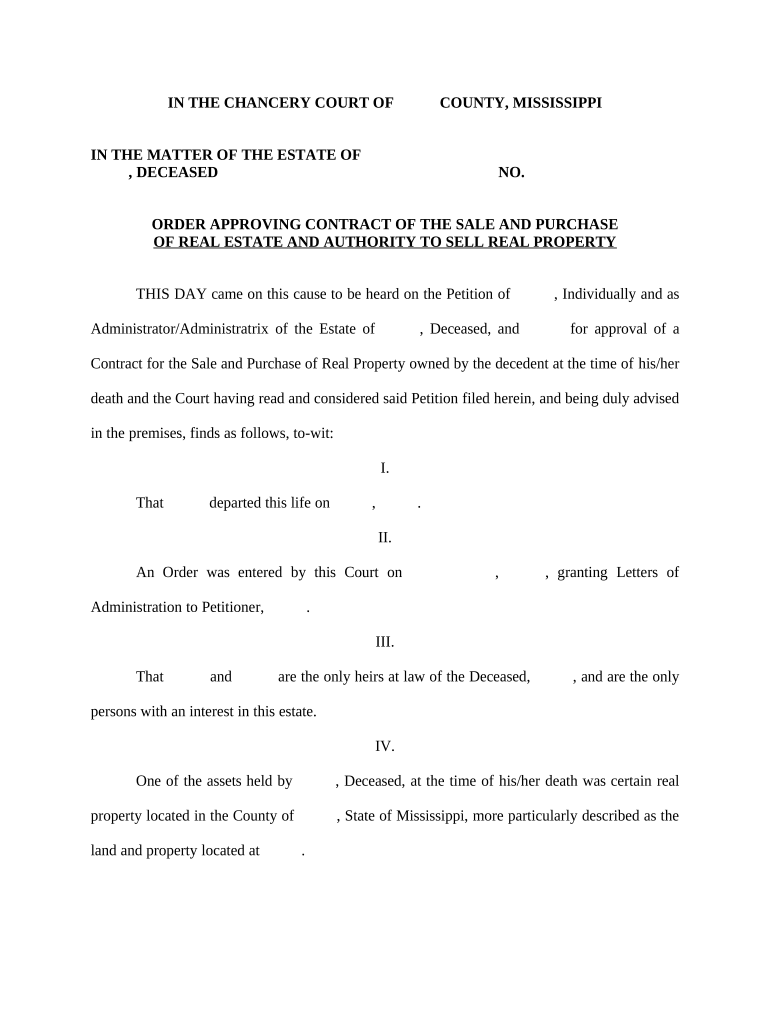 IN THE CHANCERY COURT OF COUNTY, MISSISSIPPI

IN THE MATTER OF THE ESTATE OF
, DECEASED NO.

ORDER APPROVING CONTRACT OF THE SALE AND PURCHASE OF REAL ESTATE AND AUTHORITY TO SELL REAL PROPERTY

THIS DAY came on this cause to be heard on the Petition of , Individually and as Administrator/Administratrix of the Estate of , Deceased, and for approval of a Contract for the Sale and Purchase of Real Property owned by the decedent at the time of his/her death and the Court having read and considered said Petition filed herein, and being duly advised in the premises, finds as follows, to-wit:

I.

That departed this life on , .

II.

An Order was entered by this Court on , , granting Letters of Administration to Petitioner, .

III.

That and are the only heirs at law of the Deceased, , and are the only persons with an interest in this estate.

IV.

One of the assets held by , Deceased, at the time of his/her death was certain real property located in the County of , State of Mississippi, more particularly described as the land and property located at .